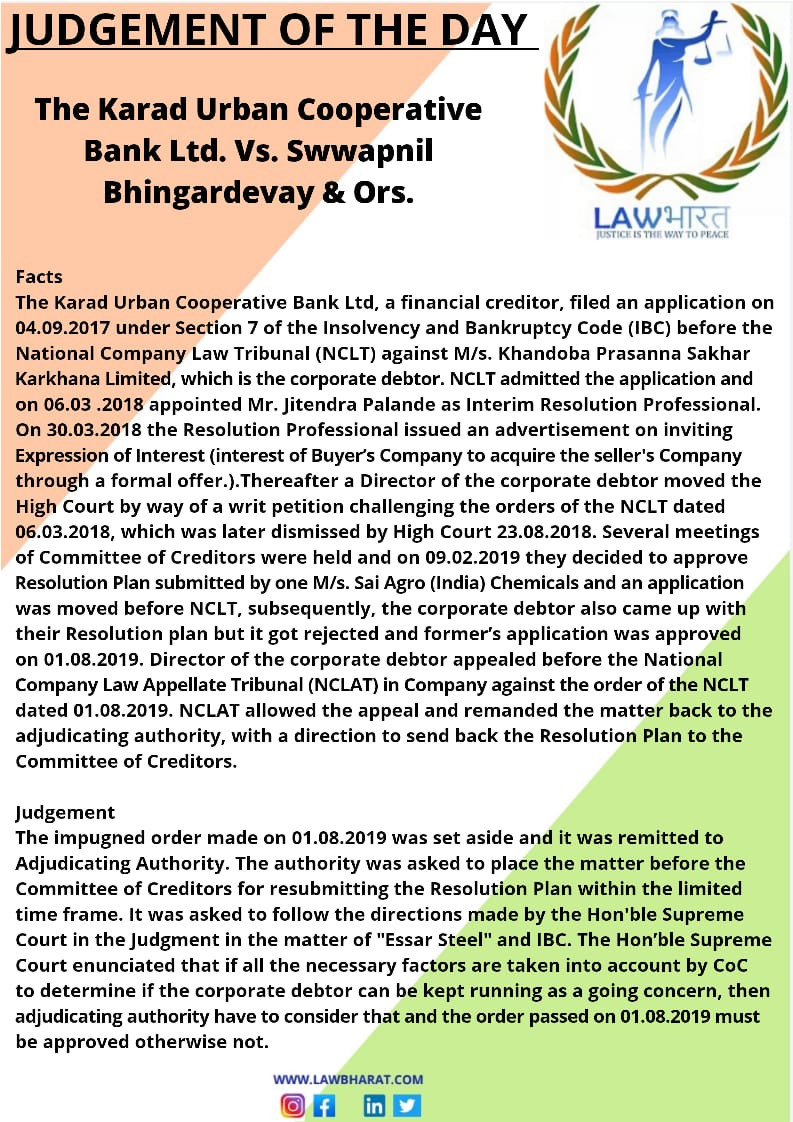 JUDGEMENT OF THE DAY

The Karad Urban Cooperative Bank Ltd. Vs. Swwapnil Bhingardevay & Ors.

LAWभारत
JUSTICE IS THE WAY TO PEACE

Facts
The Karad Urban Cooperative Bank Ltd, a financial creditor, filed an application on 04.09.2017 under Section 7 of the Insolvency and Bankruptcy Code (IBC) before the National Company Law Tribunal (NCLT) against M/s. Khandoba Prasanna Sakhar Karkhana Limited, which is the corporate debtor. NCLT admitted the application and on 06.03 .2018 appointed Mr. Jitendra Palande as Interim Resolution Professional. On 30.03.2018 the Resolution Professional issued an advertisement on inviting Expression of Interest (interest of Buyer's Company to acquire the seller's Company through a formal offer.).Thereafter a Director of the corporate debtor moved the High Court by way of a writ petition challenging the orders of the NCLT dated 06.03.2018, which was later dismissed by High Court 23.08.2018. Several meetings of Committee of Creditors were held and on 09.02.2019 they decided to approve Resolution Plan submitted by one M/s. Sai Agro (India) Chemicals and an application was moved before NCLT, subsequently, the corporate debtor also came up with their Resolution plan but it got rejected and former's application was approved on 01.08.2019. Director of the corporate debtor appealed before the National Company Law Appellate Tribunal (NCLAT) in Company against the order of the NCLT dated 01.08.2019. NCLAT allowed the appeal and remanded the matter back to the adjudicating authority, with a direction to send back the Resolution Plan to the Committee of Creditors.

Judgement
The impugned order made on 01.08.2019 was set aside and it was remitted to Adjudicating Authority. The authority was asked to place the matter before the Committee of Creditors for resubmitting the Resolution Plan within the limited time frame. It was asked to follow the directions made by the Hon'ble Supreme Court in the Judgment in the matter of "Essar Steel" and IBC. The Hon'ble Supreme Court enunciated that if all the necessary factors are taken into account by CoC to determine if the corporate debtor can be kept running as a going concern, then adjudicating authority have to consider that and the order passed on 01.08.2019 must be approved otherwise not.

WWW.LAWBHARAT.COM